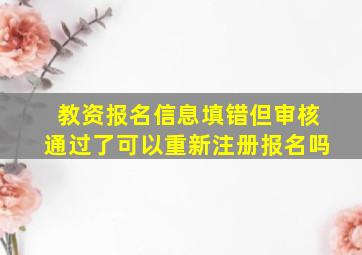 教资报名信息填错但审核通过了可以重新注册报名吗